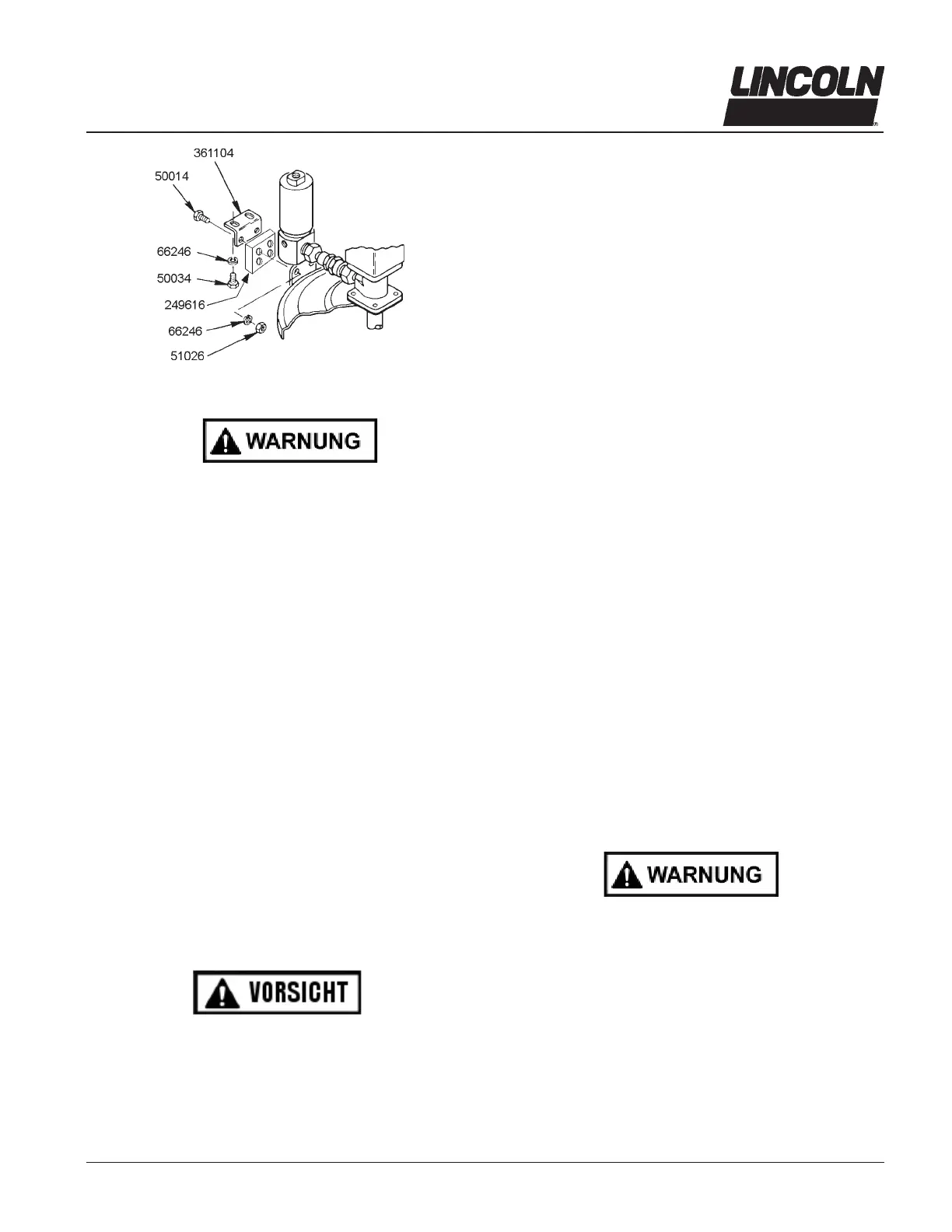 LINCOLN

361104
50014
66246
50034
249616
66246
51026

WARNUNG

WARNUNG

VORSICHT